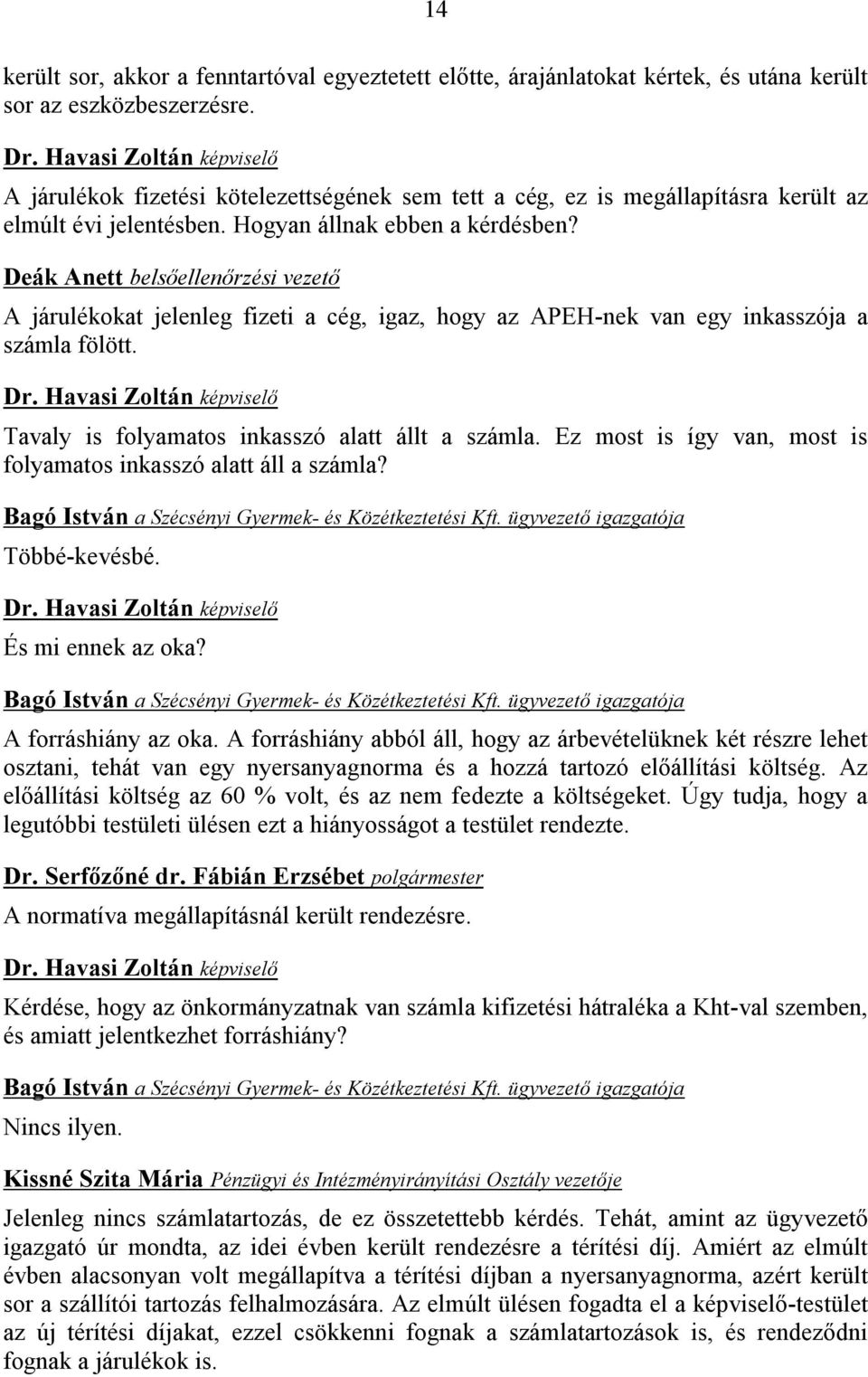 14

került sor, akkor a fenntartóval egyeztetett előtte, árajánlatokat kértek, és utána került sor az eszközbeszerzésre.

Dr. Havasi Zoltán képviselő

A járulékok fizetési kötelezettségének sem tett a cég, ez is megállapításra került az elmúlt évi jelentésben. Hogyan állnak ebben a kérdésben?

Deák Anett belsőellenőrzési vezető

A járulékokat jelenleg fizeti a cég, igaz, hogy az APEH-nek van egy inkasszója a számla fölött.

Dr. Havasi Zoltán képviselő

Tavaly is folyamatos inkasszó alatt állt a számla. Ez most is így van, most is folyamatos inkasszó alatt áll a számla?

Bagó István a Szécsényi Gyermek- és Közétkeztetési Kft. ügyvezető igazgatója

Többé-kevésbé.

Dr. Havasi Zoltán képviselő

És mi ennek az oka?

Bagó István a Szécsényi Gyermek- és Közétkeztetési Kft. ügyvezető igazgatója

A forráshiány az oka. A forráshiány abból áll, hogy az árbevételüknek két részre lehet osztani, tehát van egy nyersanyagnorma és a hozzá tartozó előállítási költség. Az előállítási költség az 60 % volt, és az nem fedezte a költségeket. Úgy tudja, hogy a legutóbbi testületi ülésen ezt a hiányosságot a testület rendezte.

Dr. Serfőzőné dr. Fábián Erzsébet polgármester

A normatíva megállapításnál került rendezésre.

Dr. Havasi Zoltán képviselő

Kérdése, hogy az önkormányzatnak van számla kifizetési hátraléka a Kht-val szemben, és amiatt jelentkezhet forráshiány?

Bagó István a Szécsényi Gyermek- és Közétkeztetési Kft. ügyvezető igazgatója

Nincs ilyen.

Kissné Szita Mária Pénzügyi és Intézményirányítási Osztály vezetője

Jelenleg nincs számlatartozás, de ez összetettebb kérdés. Tehát, amint az ügyvezető igazgató úr mondta, az idei évben került rendezésre a térítési díj. Amiért az elmúlt évben alacsonyan volt megállapítva a térítési díjban a nyersanyagnorma, azért került sor a szállítói tartozás felhalmozására. Az elmúlt ülésen fogadta el a képviselő-testület az új térítési díjakat, ezzel csökkenni fognak a számlatartozások is, és rendeződni fognak a járulékok is.